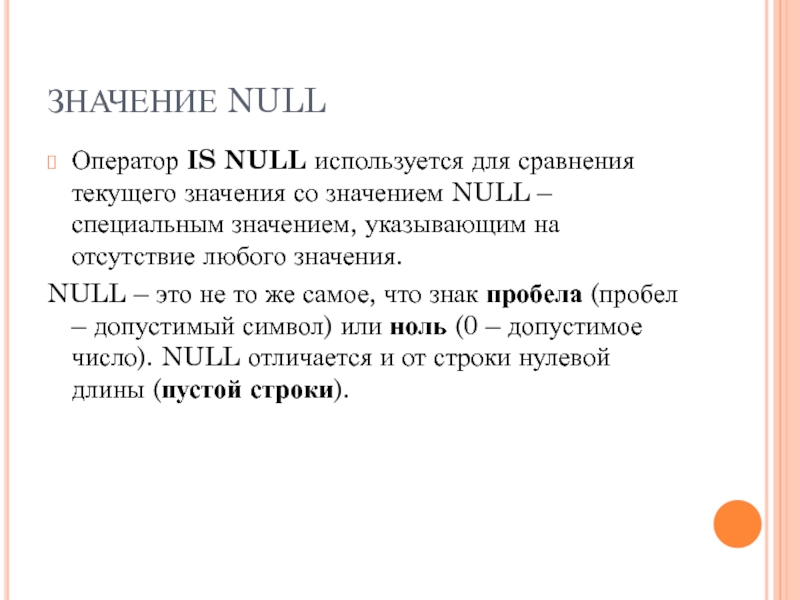 ЗНАЧЕНИЕ NULL

Оператор IS NULL используется для сравнения текущего значения со значением NULL – специальным значением, указывающим на отсутствие любого значения.

NULL – это не то же самое, что знак пробела (пробел – допустимый символ) или ноль (0 – допустимое число). NULL отличается и от строки нулевой длины (пустой строки).